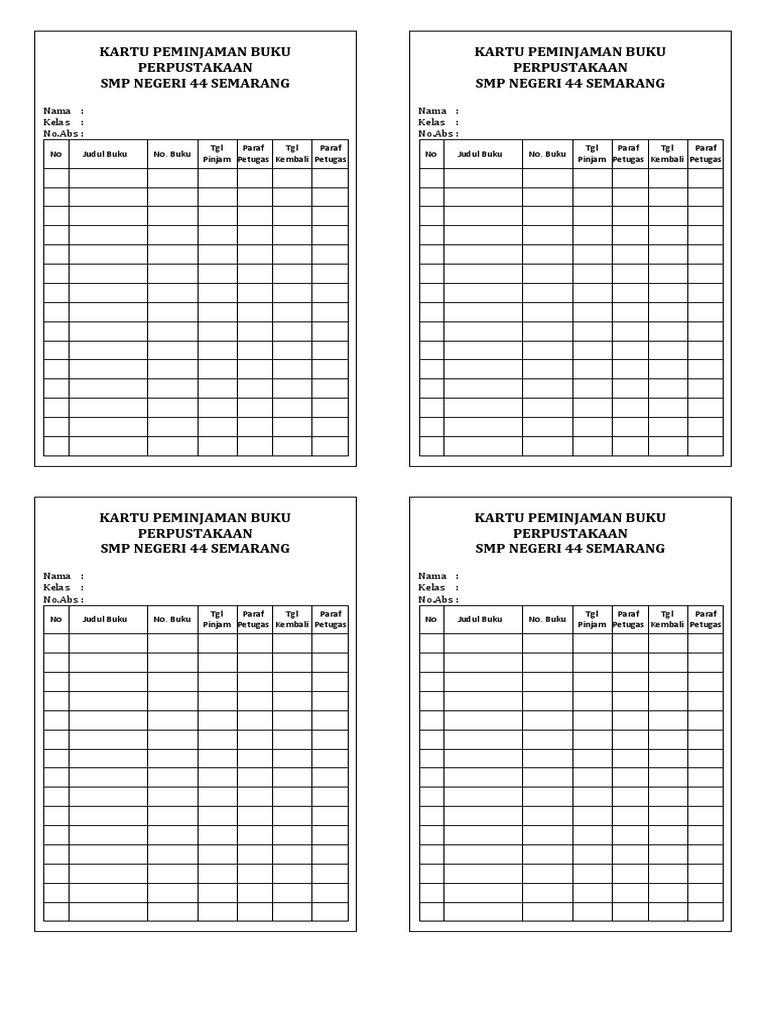 KARTU PEMINJAMAN BUKU
PERPUSTAKAAN
SMP NEGERI 44 SEMARANG

Nama :
Kelas :
No.Abs :

| No | Judul Buku | No. Buku | Tgl Pinjam | Paraf Petugas | Tgl Kembali | Paraf Petugas |
|---|---|---|---|---|---|---|
| | | | | | | |
| | | | | | | |
| | | | | | | |
| | | | | | | |
| | | | | | | |
| | | | | | | |
| | | | | | | |
| | | | | | | |
| | | | | | | |
| | | | | | | |
| | | | | | | |
| | | | | | | |
| | | | | | | |
| | | | | | | |
| | | | | | | |

KARTU PEMINJAMAN BUKU
PERPUSTAKAAN
SMP NEGERI 44 SEMARANG

Nama :
Kelas :
No.Abs :

| No | Judul Buku | No. Buku | Tgl Pinjam | Paraf Petugas | Tgl Kembali | Paraf Petugas |
|---|---|---|---|---|---|---|
| | | | | | | |
| | | | | | | |
| | | | | | | |
| | | | | | | |
| | | | | | | |
| | | | | | | |
| | | | | | | |
| | | | | | | |
| | | | | | | |
| | | | | | | |
| | | | | | | |
| | | | | | | |
| | | | | | | |
| | | | | | | |
| | | | | | | |

KARTU PEMINJAMAN BUKU
PERPUSTAKAAN
SMP NEGERI 44 SEMARANG

Nama :
Kelas :
No.Abs :

| No | Judul Buku | No. Buku | Tgl Pinjam | Paraf Petugas | Tgl Kembali | Paraf Petugas |
|---|---|---|---|---|---|---|
| | | | | | | |
| | | | | | | |
| | | | | | | |
| | | | | | | |
| | | | | | | |
| | | | | | | |
| | | | | | | |
| | | | | | | |
| | | | | | | |
| | | | | | | |
| | | | | | | |
| | | | | | | |
| | | | | | | |
| | | | | | | |
| | | | | | | |

KARTU PEMINJAMAN BUKU
PERPUSTAKAAN
SMP NEGERI 44 SEMARANG

Nama :
Kelas :
No.Abs :

| No | Judul Buku | No. Buku | Tgl Pinjam | Paraf Petugas | Tgl Kembali | Paraf Petugas |
|---|---|---|---|---|---|---|
| | | | | | | |
| | | | | | | |
| | | | | | | |
| | | | | | | |
| | | | | | | |
| | | | | | | |
| | | | | | | |
| | | | | | | |
| | | | | | | |
| | | | | | | |
| | | | | | | |
| | | | | | | |
| | | | | | | |
| | | | | | | |
| | | | | | | |